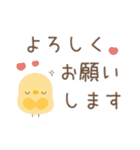 よろしく
お願い
します